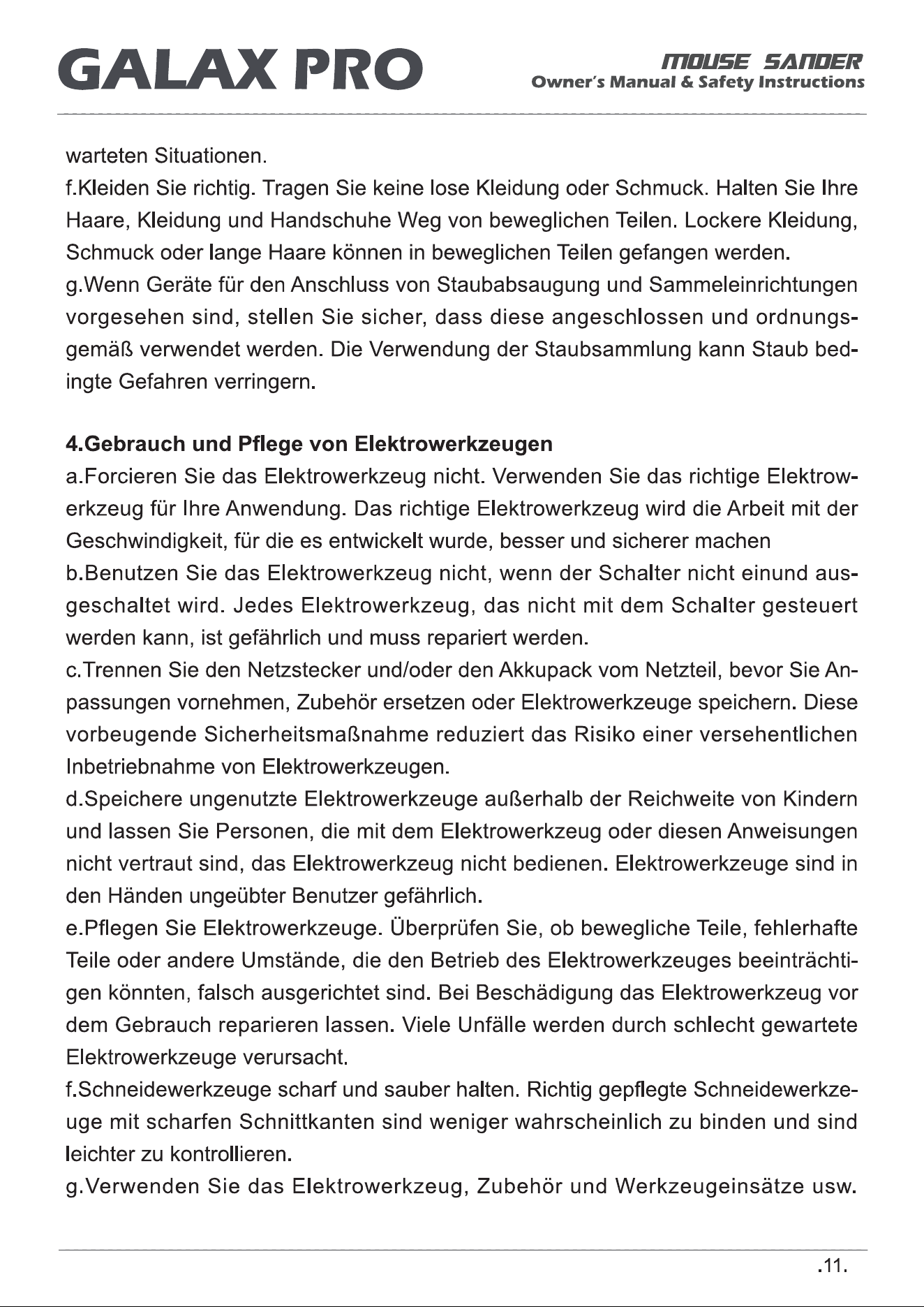 GALAX PRO

MOUSE SANDER
Owner's Manual & Safety Instructions

warteten Situationen.
f.Kleiden Sie richtig. Tragen Sie keine lose Kleidung oder Schmuck. Halten Sie Ihre Haare, Kleidung und Handschuhe Weg von beweglichen Teilen. Lockere Kleidung, Schmuck oder lange Haare können in beweglichen Teilen gefangen werden.
g.Wenn Geräte für den Anschluss von Staubabsaugung und Sammeleinrichtungen vorgesehen sind, stellen Sie sicher, dass diese angeschlossen und ordnungsgemäß verwendet werden. Die Verwendung der Staubsammlung kann Staub bedingte Gefahren verringern.

4.Gebrauch und Pflege von Elektrowerkzeugen
a.Forcieren Sie das Elektrowerkzeug nicht. Verwenden Sie das richtige Elektrowerkzeug für Ihre Anwendung. Das richtige Elektrowerkzeug wird die Arbeit mit der Geschwindigkeit, für die es entwickelt wurde, besser und sicherer machen
b.Benutzen Sie das Elektrowerkzeug nicht, wenn der Schalter nicht einund ausgeschaltet wird. Jedes Elektrowerkzeug, das nicht mit dem Schalter gesteuert werden kann, ist gefährlich und muss repariert werden.
c.Trennen Sie den Netzstecker und/oder den Akkupack vom Netzteil, bevor Sie Anpassungen vornehmen, Zubehör ersetzen oder Elektrowerkzeuge speichern. Diese vorbeugende Sicherheitsmaßnahme reduziert das Risiko einer versehentlichen Inbetriebnahme von Elektrowerkzeugen.
d.Speichere ungenutzte Elektrowerkzeuge außerhalb der Reichweite von Kindern und lassen Sie Personen, die mit dem Elektrowerkzeug oder diesen Anweisungen nicht vertraut sind, das Elektrowerkzeug nicht bedienen. Elektrowerkzeuge sind in den Händen ungeübter Benutzer gefährlich.
e.Pflegen Sie Elektrowerkzeuge. Überprüfen Sie, ob bewegliche Teile, fehlerhafte Teile oder andere Umstände, die den Betrieb des Elektrowerkzeuges beeinträchtigen könnten, falsch ausgerichtet sind. Bei Beschädigung das Elektrowerkzeug vor dem Gebrauch reparieren lassen. Viele Unfälle werden durch schlecht gewartete Elektrowerkzeuge verursacht.
f.Schneidewerkzeuge scharf und sauber halten. Richtig gepflegte Schneidewerkzeuge mit scharfen Schnittkanten sind weniger wahrscheinlich zu binden und sind leichter zu kontrollieren.
g.Verwenden Sie das Elektrowerkzeug, Zubehör und Werkzeugeinsätze usw.

.11.